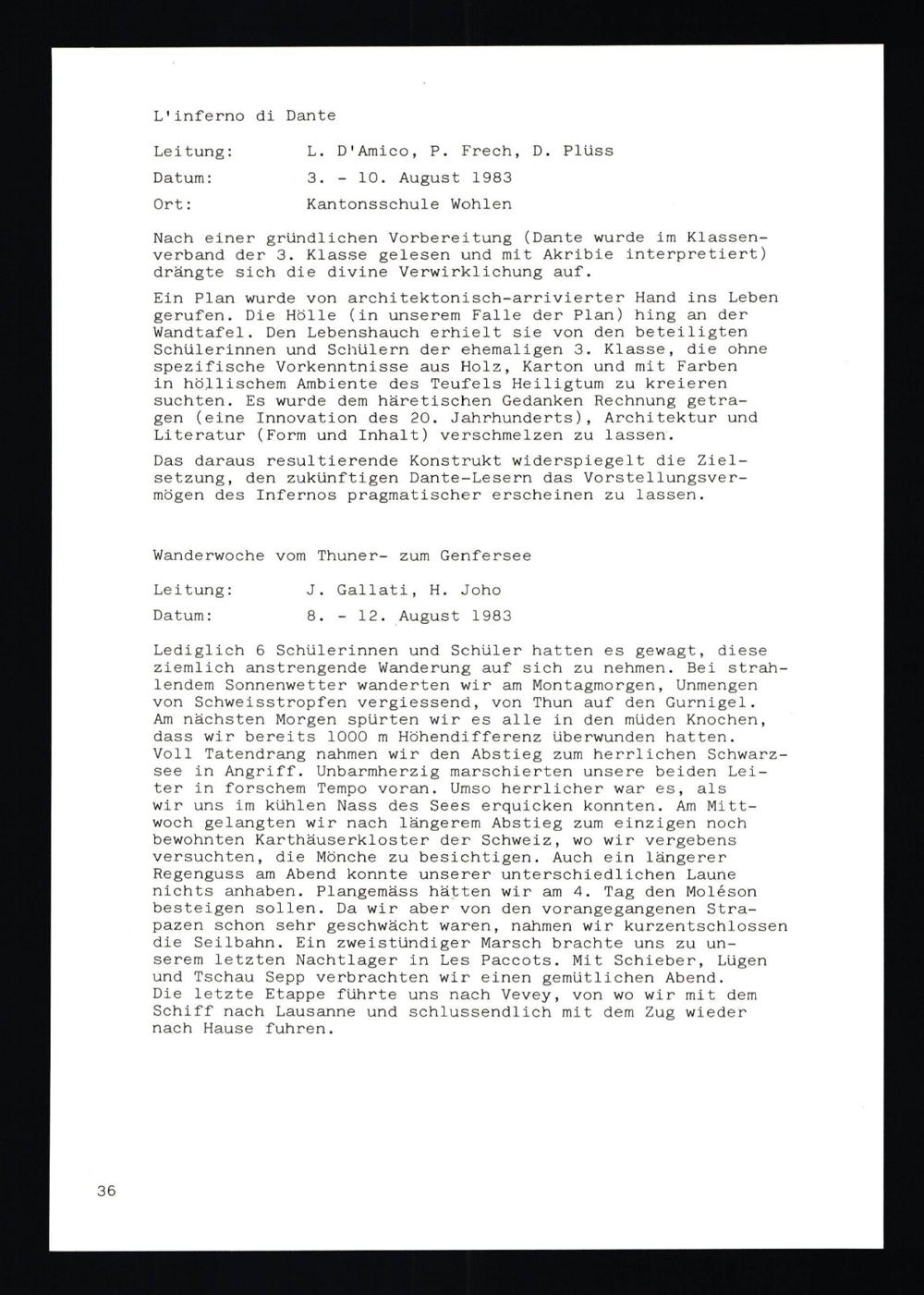 L'inferno di Dante

Leitung: L. D'Amico, P. Frech, D. Plüss

Datum: 3. - 10. August 1983

Ort: Kantonsschule Wohlen

Nach einer gründlichen Vorbereitung (Dante wurde im Klassenverband der 3. Klasse gelesen und mit Akribie interpretiert) drängte sich die divine Verwirklichung auf.

Ein Plan wurde von architektonisch-arrivierter Hand ins Leben gerufen. Die Hölle (in unserem Falle der Plan) hing an der Wandtafel. Den Lebenshauch erhielt sie von den beteiligten Schülerinnen und Schülern der ehemaligen 3. Klasse, die ohne spezifische Vorkenntnisse aus Holz, Karton und mit Farben in höllischem Ambiente des Teufels Heiligtum zu kreieren suchten. Es wurde dem häretischen Gedanken Rechnung getragen (eine Innovation des 20. Jahrhunderts), Architektur und Literatur (Form und Inhalt) verschmelzen zu lassen.

Das daraus resultierende Konstrukt widerspiegelt die Zielsetzung, den zukünftigen Dante-Lesern das Vorstellungsvermögen des Infernos pragmatischer erscheinen zu lassen.

Wanderwoche vom Thuner- zum Genfersee

Leitung: J. Gallati, H. Joho

Datum: 8. - 12. August 1983

Lediglich 6 Schülerinnen und Schüler hatten es gewagt, diese ziemlich anstrengende Wanderung auf sich zu nehmen. Bei strahlendem Sonnenwetter wanderten wir am Montagmorgen, Unmengen von Schweisstropfen vergiessend, von Thun auf den Gurnigel. Am nächsten Morgen spürten wir es alle in den müden Knochen, dass wir bereits 1000 m Höhendifferenz überwunden hatten. Voll Tatendrang nahmen wir den Abstieg zum herrlichen Schwarzsee in Angriff. Unbarmherzig marschierten unsere beiden Leiter in forschem Tempo voran. Umso herrlicher war es, als wir uns im kühlen Nass des Sees erquicken konnten. Am Mittwoch gelangten wir nach längerem Abstieg zum einzigen noch bewohnten Karthäuserkloster der Schweiz, wo wir vergebens versuchten, die Mönche zu besichtigen. Auch ein längerer Regenguss am Abend konnte unserer unterschiedlichen Laune nichts anhaben. Plangemäss hätten wir am 4. Tag den Moléson besteigen sollen. Da wir aber von den vorangegangenen Strapazen schon sehr geschwächt waren, nahmen wir kurzentschlossen die Seilbahn. Ein zweistündiger Marsch brachte uns zu unserem letzten Nachtlager in Les Paccots. Mit Schieber, Lügen und Tschau Sepp verbrachten wir einen gemütlichen Abend. Die letzte Etappe führte uns nach Vevey, von wo wir mit dem Schiff nach Lausanne und schlussendlich mit dem Zug wieder nach Hause fuhren.

36